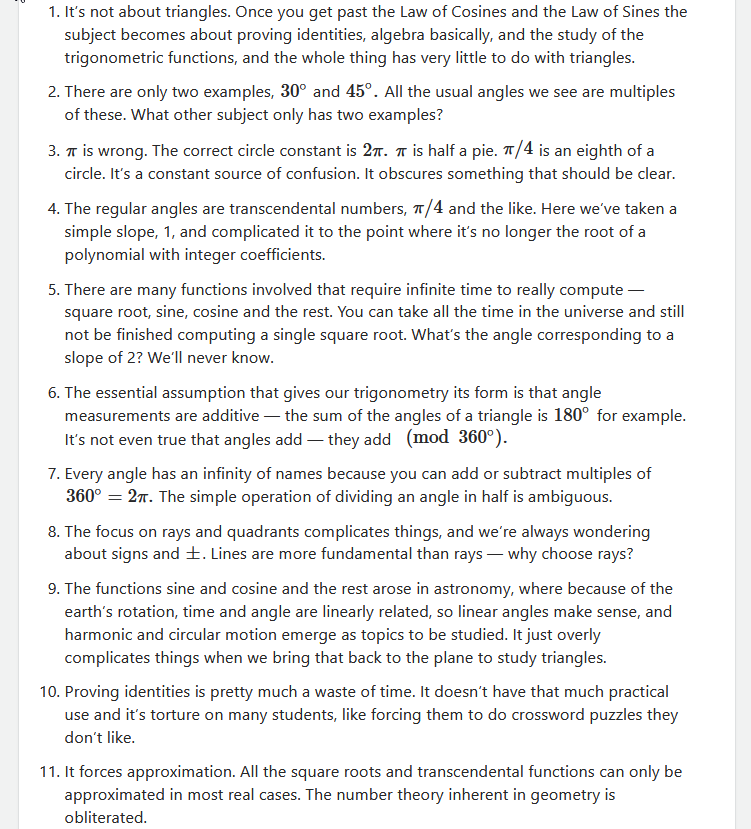 1. It's not about triangles. Once you get past the Law of Cosines and the Law of Sines the subject becomes about proving identities, algebra basically, and the study of the trigonometric functions, and the whole thing has very little to do with triangles.

2. There are only two examples, $30^\circ$ and $45^\circ$. All the usual angles we see are multiples of these. What other subject only has two examples?

3. $\pi$ is wrong. The correct circle constant is $2\pi$. $\pi$ is half a pie. $\pi/4$ is an eighth of a circle. It's a constant source of confusion. It obscures something that should be clear.

4. The regular angles are transcendental numbers, $\pi/4$ and the like. Here we've taken a simple slope, 1, and complicated it to the point where it's no longer the root of a polynomial with integer coefficients.

5. There are many functions involved that require infinite time to really compute — square root, sine, cosine and the rest. You can take all the time in the universe and still not be finished computing a single square root. What's the angle corresponding to a slope of 2? We'll never know.

6. The essential assumption that gives our trigonometry its form is that angle measurements are additive — the sum of the angles of a triangle is $180^\circ$ for example. It's not even true that angles add — they add $\pmod{360^\circ}$.

7. Every angle has an infinity of names because you can add or subtract multiples of $360^\circ = 2\pi$. The simple operation of dividing an angle in half is ambiguous.

8. The focus on rays and quadrants complicates things, and we're always wondering about signs and $\pm$. Lines are more fundamental than rays — why choose rays?

9. The functions sine and cosine and the rest arose in astronomy, where because of the earth's rotation, time and angle are linearly related, so linear angles make sense, and harmonic and circular motion emerge as topics to be studied. It just overly complicates things when we bring that back to the plane to study triangles.

10. Proving identities is pretty much a waste of time. It doesn't have that much practical use and it's torture on many students, like forcing them to do crossword puzzles they don't like.

11. It forces approximation. All the square roots and transcendental functions can only be approximated in most real cases. The number theory inherent in geometry is obliterated.